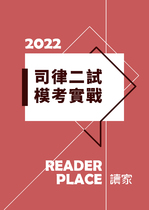 2022

司律二試
模考實戰

READER
PLACE 讀家